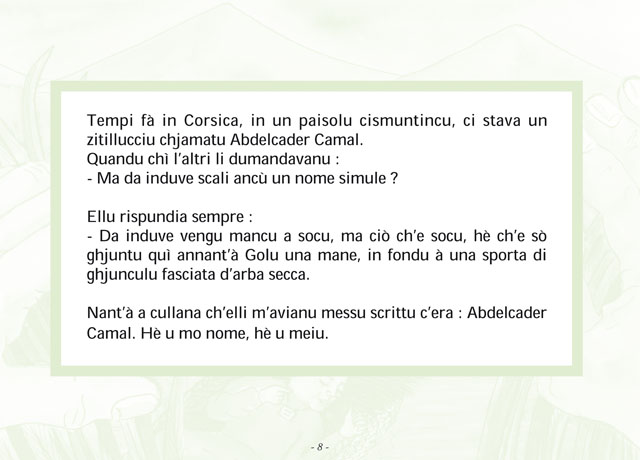 Tempi fà in Corsica, in un paisolu cismuntincu, ci stava un zitillucciu chjamatu Abdelcader Camal.
Quandu chì l'altri li dumandavanu :
- Ma da induve scali ancù un nome simule ?

Ellu rispundia sempre :
- Da induve vengu mancu a socu, ma ciò ch'e socu, hè ch'e sò ghjuntu quì annant'à Golu una mane, in fondu à una sporta di ghjunculu fasciata d'arba secca.

Nant'à a cullana ch'elli m'avianu messu scrittu c'era : Abdelcader Camal. Hè u mo nome, hè u meiu.

- 8 -